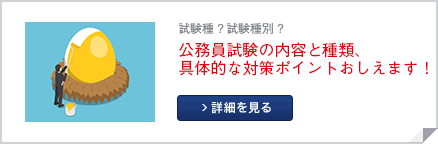 試験種？試験種別？

公務員試験の内容と種類、具体的な対策ポイントおしえます！

> 詳細を見る